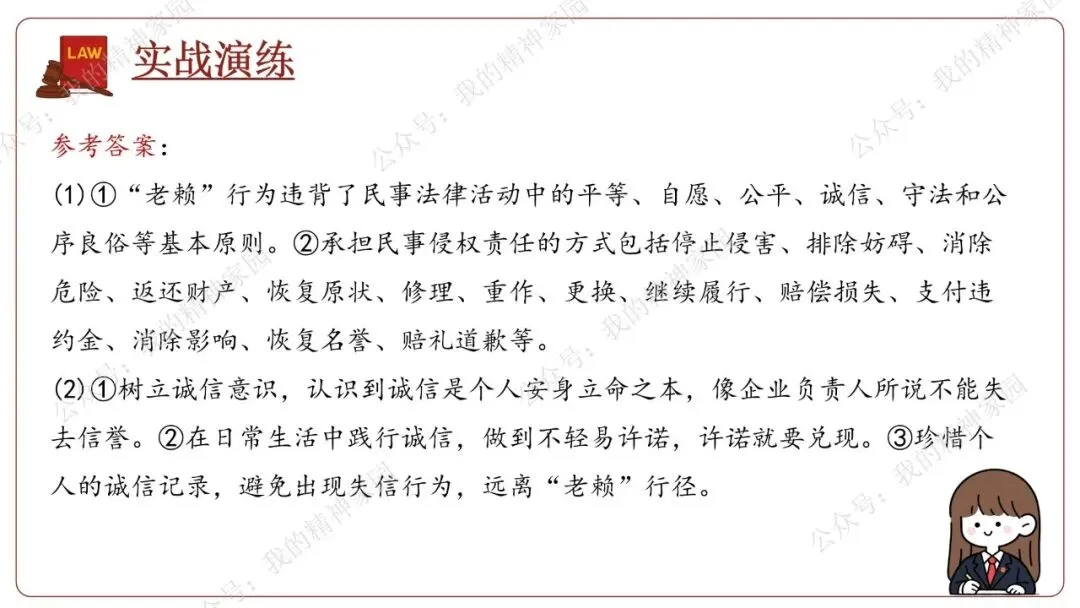 LAW

实战演练

参考答案：

(1)①“老赖”行为违背了民事法律活动中的平等、自愿、公平、诚信、守法和公序良俗等基本原则。②承担民事侵权责任的方式包括停止侵害、排除妨碍、消除危险、返还财产、恢复原状、修理、重作、更换、继续履行、赔偿损失、支付违约金、消除影响、恢复名誉、赔礼道歉等。

(2)①树立诚信意识，认识到诚信是个人安身立命之本，像企业负责人所说不能失去信誉。②在日常生活中践行诚信，做到不轻易许诺，许诺就要兑现。③珍惜个人的诚信记录，避免出现失信行为，远离“老赖”行径。

公众号：我的精神家园